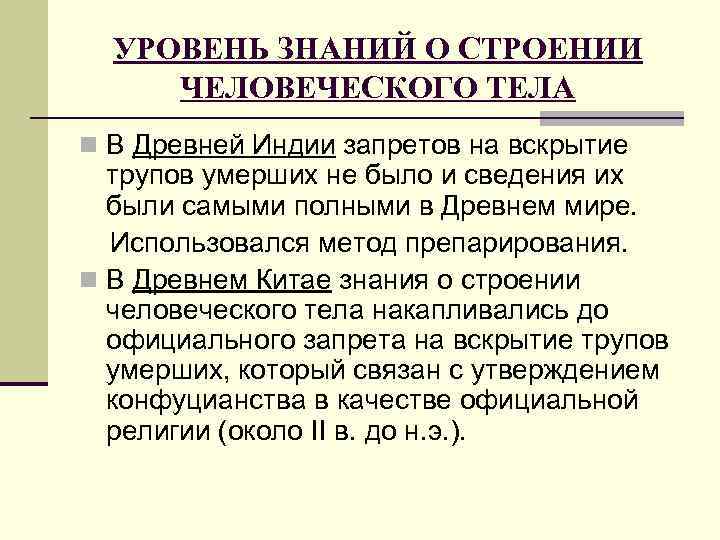 УРОВЕНЬ ЗНАНИЙ О СТРОЕНИИ ЧЕЛОВЕЧЕСКОГО ТЕЛА

В Древней Индии запретов на вскрытие трупов умерших не было и сведения их были самыми полными в Древнем мире.

Использовался метод препарирования.

В Древнем Китае знания о строении человеческого тела накапливались до официального запрета на вскрытие трупов умерших, который связан с утверждением конфуцианства в качестве официальной религии (около II в. до н.э.).